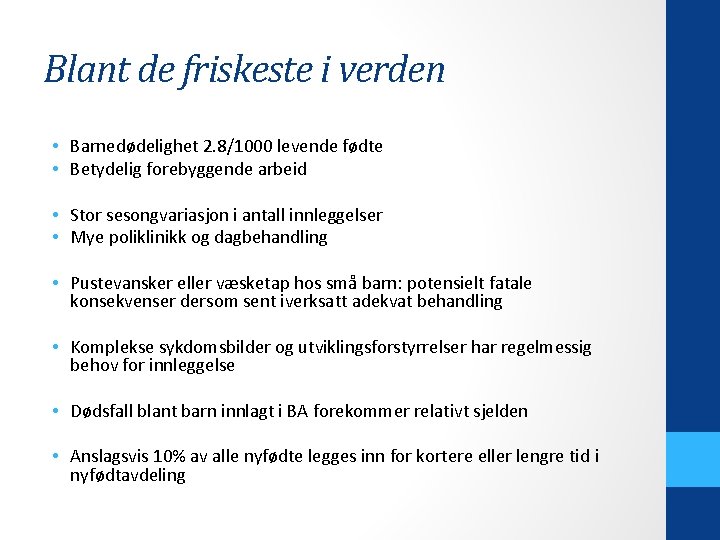 Blant de friskeste i verden

• Barnedødelighet 2.8/1000 levende fødte
• Betydelig forebyggende arbeid

• Stor sesongvariasjon i antall innleggelser
• Mye poliklinikk og dagbehandling

• Pustevansker eller væsketap hos små barn: potensielt fatale konsekvenser dersom sent iverksatt adekvat behandling

• Komplekse sykdomsbilder og utviklingsforstyrrelser har regelmessig behov for innleggelse

• Dødsfall blant barn innlagt i BA forekommer relativt sjelden

• Anslagsvis 10% av alle nyfødte legges inn for kortere eller lengre tid i nyfødtavdeling